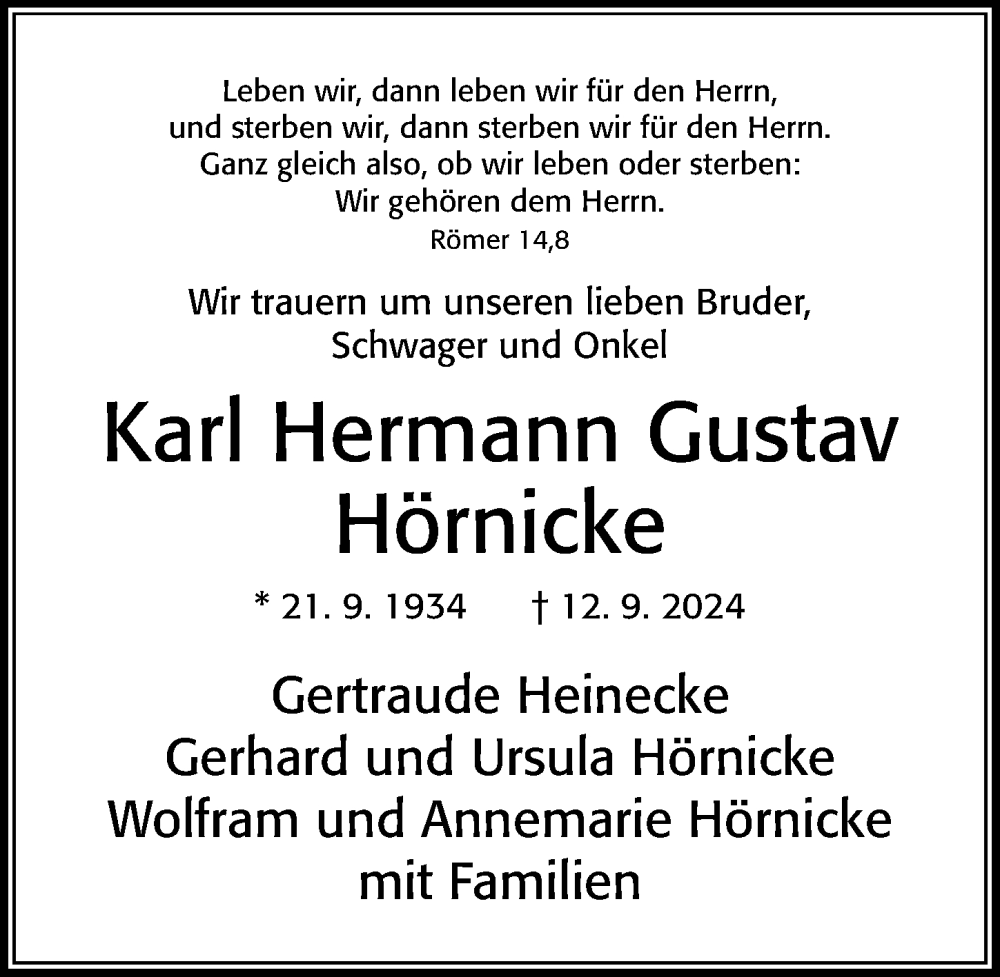 Leben wir, dann leben wir für den Herrn,
und sterben wir, dann sterben wir für den Herrn.
Ganz gleich also, ob wir leben oder sterben:
Wir gehören dem Herrn.
Römer 14,8

Wir trauern um unseren lieben Bruder,
Schwager und Onkel

Karl Hermann Gustav
Hörnicke

* 21. 9. 1934 † 12. 9. 2024

Gertraude Heinecke
Gerhard und Ursula Hörnicke
Wolfram und Annemarie Hörnicke
mit Familien